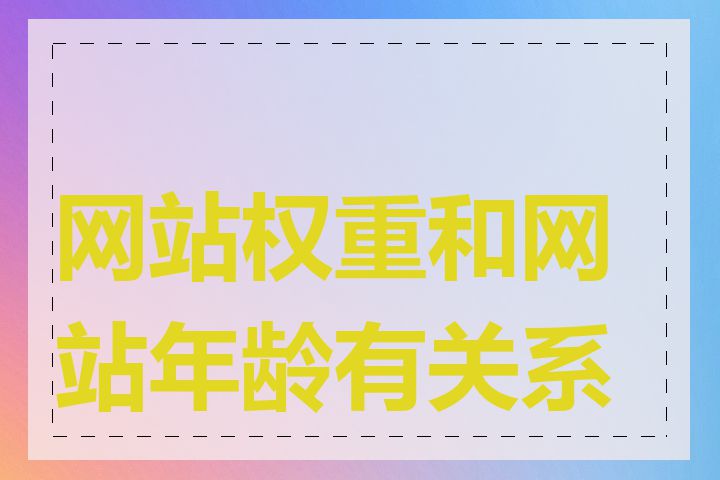 网站权重和网站年龄有关系